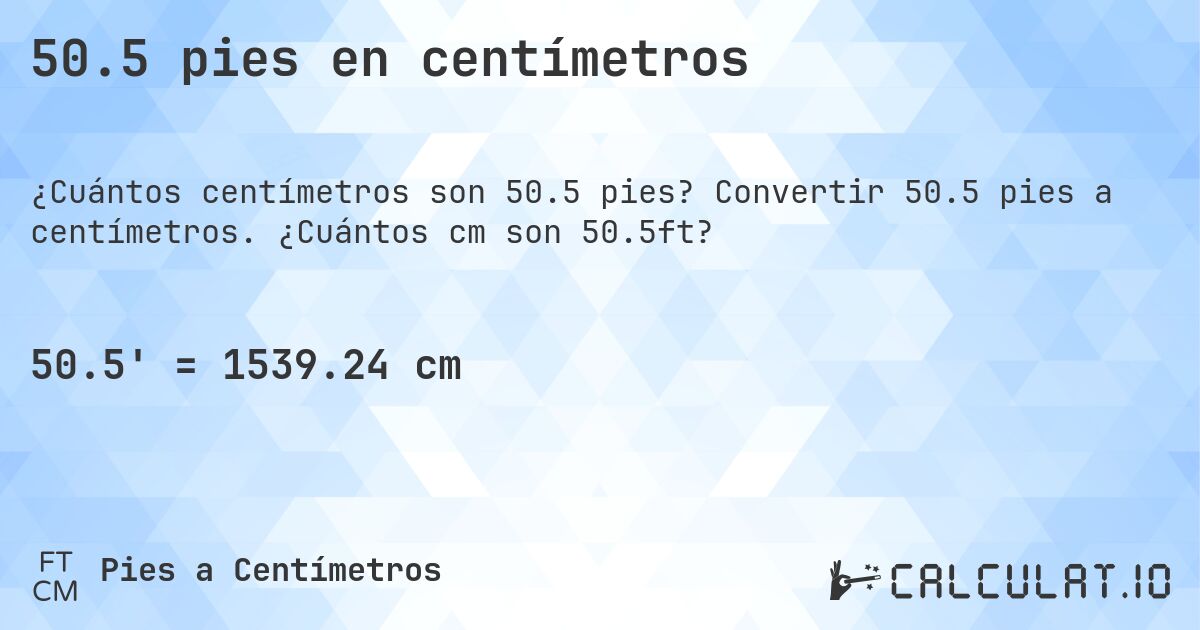 50.5 pies en centímetros

¿Cuántos centímetros son 50.5 pies? Convertir 50.5 pies a centímetros. ¿Cuántos cm son 50.5ft?

50.5' = 1539.24 cm

FT
CM
Pies a Centímetros

CALCULAT.IO